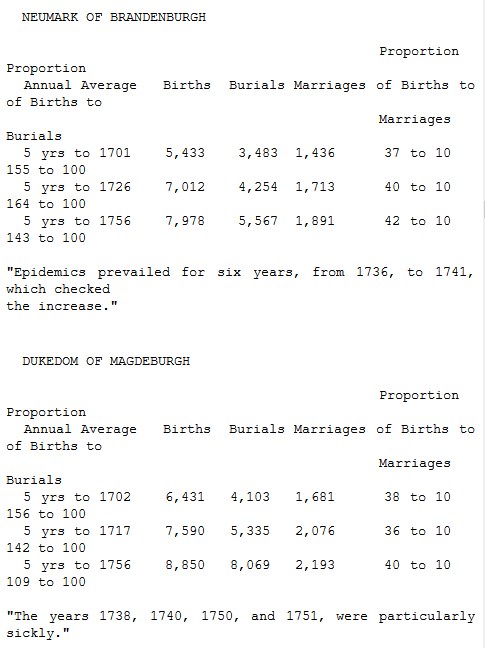 NEUMARK OF BRANDENBURGH

| Annual Average | Births | Burials | Marriages | Proportion of Births to Marriages | Proportion of Births to Burials |
|---|---|---|---|---|---|
| 5 yrs to 1701 | 5,433 | 3,483 | 1,436 | 37 to 10 | 155 to 100 |
| 5 yrs to 1726 | 7,012 | 4,254 | 1,713 | 40 to 10 | 164 to 100 |
| 5 yrs to 1756 | 7,978 | 5,567 | 1,891 | 42 to 10 | 143 to 100 |

"Epidemics prevailed for six years, from 1736, to 1741, which checked the increase."

DUKEDOM OF MAGDEBURGH

| Annual Average | Births | Burials | Marriages | Proportion of Births to Marriages | Proportion of Births to Burials |
|---|---|---|---|---|---|
| 5 yrs to 1702 | 6,431 | 4,103 | 1,681 | 38 to 10 | 156 to 100 |
| 5 yrs to 1717 | 7,590 | 5,335 | 2,076 | 36 to 10 | 142 to 100 |
| 5 yrs to 1756 | 8,850 | 8,069 | 2,193 | 40 to 10 | 109 to 100 |

"The years 1738, 1740, 1750, and 1751, were particularly sickly."